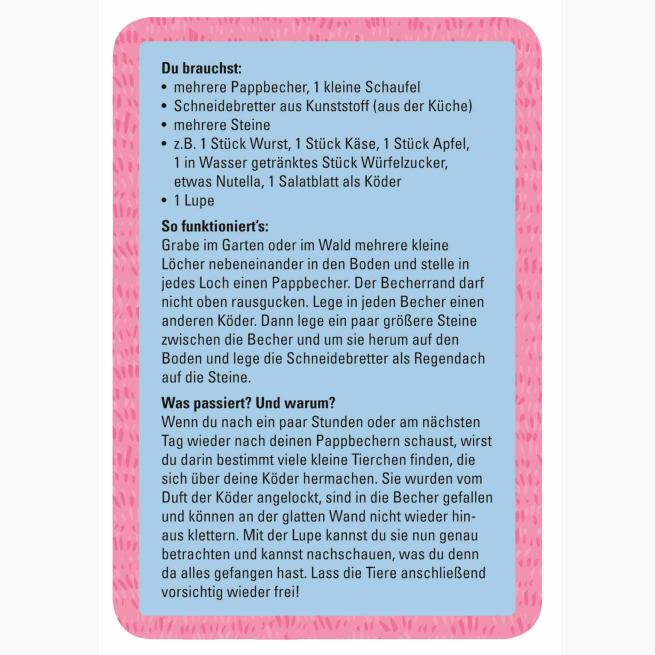 Du brauchst:
• mehrere Pappbecher, 1 kleine Schaufel
• Schneidebretter aus Kunststoff (aus der Küche)
• mehrere Steine
• z.B. 1 Stück Wurst, 1 Stück Käse, 1 Stück Apfel, 1 in Wasser getränktes Stück Würfelzucker, etwas Nutella, 1 Salatblatt als Köder
• 1 Lupe

So funktioniert's:
Grabe im Garten oder im Wald mehrere kleine Löcher nebeneinander in den Boden und stelle in jedes Loch einen Pappbecher. Der Becherrand darf nicht oben rausgucken. Lege in jeden Becher einen anderen Köder. Dann lege ein paar größere Steine zwischen die Becher und um sie herum auf den Boden und lege die Schneidebretter als Regendach auf die Steine.

Was passiert? Und warum?
Wenn du nach ein paar Stunden oder am nächsten Tag wieder nach deinen Pappbechern schaust, wirst du darin bestimmt viele kleine Tierchen finden, die sich über deine Köder hermachen. Sie wurden vom Duft der Köder angelockt, sind in die Becher gefallen und können an der glatten Wand nicht wieder hinaus klettern. Mit der Lupe kannst du sie nun genau betrachten und kannst nachschauen, was du denn da alles gefangen hast. Lass die Tiere anschließend vorsichtig wieder frei!